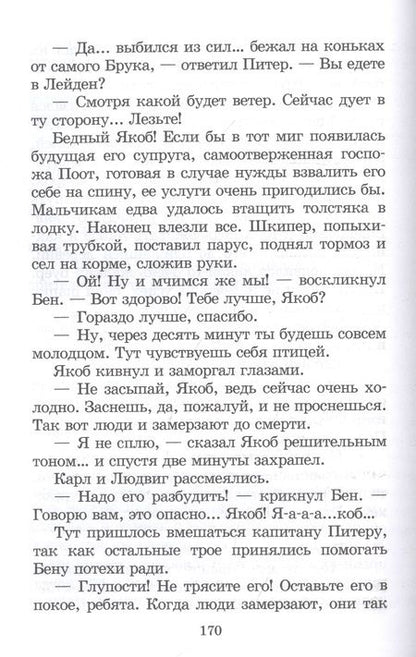 — Да... выбился из сил... бежал на коньках от самого Брука, — ответил Питер. — Вы едете в Лейден?

— Смотря какой будет ветер. Сейчас дует в ту сторону... Лезьте!

Бедный Якоб! Если бы в тот миг появилась будущая его супруга, самоотверженная госпожа Поот, готовая в случае нужды взвалить его себе на спину, ее услуги очень пригодились бы. Мальчикам едва удалось втащить толстяка в лодку. Наконец влезли все. Шкипер, попыхивая трубкой, поставил парус, поднял тормоз и сел на корме, сложив руки.

— Ой! Ну и мчимся же мы! — воскликнул Бен. — Вот здорово! Тебе лучше, Якоб?

— Гораздо лучше, спасибо.

— Ну, через десять минут ты будешь совсем молодцом. Тут чувствуешь себя птицей.

Якоб кивнул и заморгал глазами.

— Не засыпай, Якоб, ведь сейчас очень холодно. Заснешь, да, пожалуй, и не проснешься. Так вот люди и замерзают до смерти.

— Я не сплю, — сказал Якоб решительным тоном... и спустя две минуты захрапел.

Карл и Людвиг рассмеялись.

— Надо его разбудить! — крикнул Бен. — Говорю вам, это опасно... Якоб! Я-а-а-а...коб...

Тут пришлось вмешаться капитану Питеру, так как остальные трое принялись помогать Бену потехи ради.

— Глупости! Не трясите его! Оставьте его в покое, ребята. Когда люди замерзают, они так

170